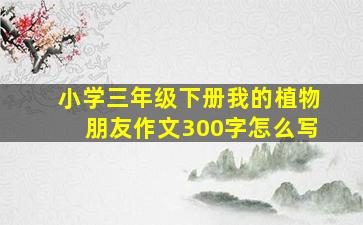 小学三年级下册我的植物朋友作文300字怎么写